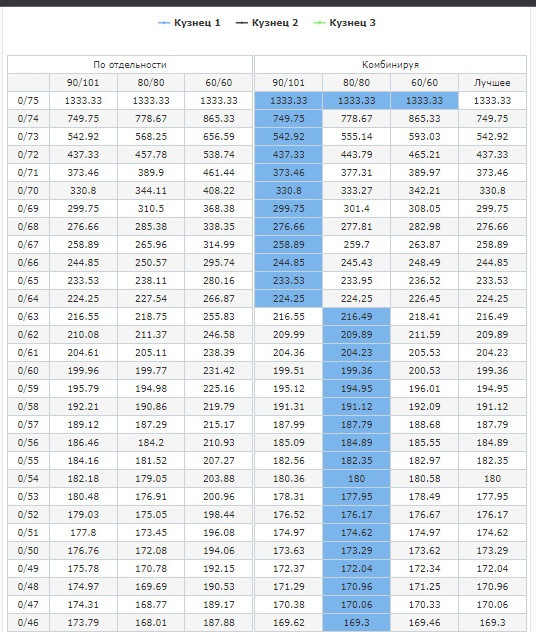 Кузнец 1   Кузнец 2   Кузнец 3

| | По отдельности | | | Комбинируя | | | |
|---|---|---|---|---|---|---|---|
| | 90/101 | 80/80 | 60/60 | 90/101 | 80/80 | 60/60 | Лучшее |
| 0/75 | 1333.33 | 1333.33 | 1333.33 | 1333.33 | 1333.33 | 1333.33 | 1333.33 |
| 0/74 | 749.75 | 778.67 | 865.33 | 749.75 | 778.67 | 865.33 | 749.75 |
| 0/73 | 542.92 | 568.25 | 656.59 | 542.92 | 555.14 | 593.03 | 542.92 |
| 0/72 | 437.33 | 457.78 | 538.74 | 437.33 | 443.79 | 465.21 | 437.33 |
| 0/71 | 373.46 | 389.9 | 461.44 | 373.46 | 377.31 | 389.97 | 373.46 |
| 0/70 | 330.8 | 344.11 | 408.22 | 330.8 | 333.27 | 342.21 | 330.8 |
| 0/69 | 299.75 | 310.5 | 368.38 | 299.75 | 301.4 | 308.05 | 299.75 |
| 0/68 | 276.66 | 285.38 | 338.35 | 276.66 | 277.81 | 282.98 | 276.66 |
| 0/67 | 258.89 | 265.96 | 314.99 | 258.89 | 259.7 | 263.87 | 258.89 |
| 0/66 | 244.85 | 250.57 | 295.74 | 244.85 | 245.43 | 248.49 | 244.85 |
| 0/65 | 233.53 | 238.11 | 280.16 | 233.53 | 233.95 | 236.52 | 233.53 |
| 0/64 | 224.25 | 227.54 | 266.87 | 224.25 | 224.25 | 226.45 | 224.25 |
| 0/63 | 216.55 | 218.75 | 255.83 | 216.55 | 216.49 | 218.41 | 216.49 |
| 0/62 | 210.08 | 211.37 | 246.58 | 209.99 | 209.89 | 211.59 | 209.89 |
| 0/61 | 204.61 | 205.11 | 238.39 | 204.36 | 204.23 | 205.53 | 204.23 |
| 0/60 | 199.96 | 199.77 | 231.42 | 199.51 | 199.36 | 200.53 | 199.36 |
| 0/59 | 195.79 | 194.98 | 225.16 | 195.12 | 194.95 | 196.01 | 194.95 |
| 0/58 | 192.21 | 190.86 | 219.79 | 191.31 | 191.12 | 192.09 | 191.12 |
| 0/57 | 189.12 | 187.29 | 215.17 | 187.99 | 187.79 | 188.68 | 187.79 |
| 0/56 | 186.46 | 184.2 | 210.93 | 185.09 | 184.89 | 185.55 | 184.89 |
| 0/55 | 184.16 | 181.52 | 207.27 | 182.56 | 182.35 | 182.97 | 182.35 |
| 0/54 | 182.18 | 179.05 | 203.88 | 180.36 | 180 | 180.58 | 180 |
| 0/53 | 180.48 | 176.91 | 200.96 | 178.31 | 177.95 | 178.49 | 177.95 |
| 0/52 | 179.03 | 175.05 | 198.44 | 176.52 | 176.17 | 176.67 | 176.17 |
| 0/51 | 177.8 | 173.45 | 196.08 | 174.97 | 174.62 | 174.97 | 174.62 |
| 0/50 | 176.76 | 172.08 | 194.06 | 173.63 | 173.29 | 173.62 | 173.29 |
| 0/49 | 175.78 | 170.78 | 192.15 | 172.37 | 172.04 | 172.34 | 172.04 |
| 0/48 | 174.97 | 169.69 | 190.53 | 171.29 | 170.96 | 171.25 | 170.96 |
| 0/47 | 174.31 | 168.77 | 189.17 | 170.38 | 170.06 | 170.33 | 170.06 |
| 0/46 | 173.79 | 168.01 | 187.88 | 169.62 | 169.3 | 169.46 | 169.3 |